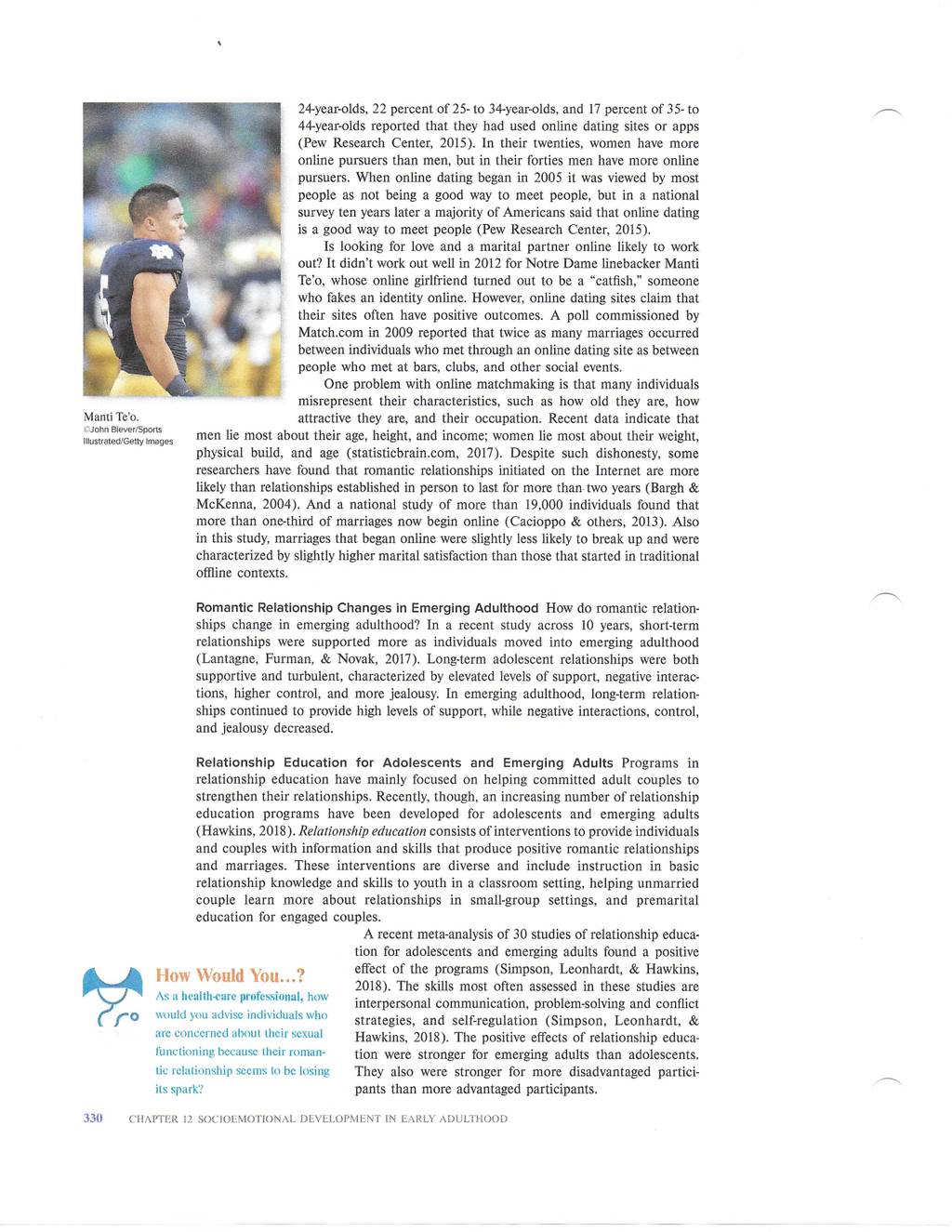 24-year-olds, 22 percent of 25- to 34-year-olds, and 17 percent of 35- to 44-year-olds reported that they had used online dating sites or apps (Pew Research Center, 2015). In their twenties, women have more online pursuers than men, but in their forties men have more online pursuers. When online dating began in 2005 it was viewed by most people as not being a good way to meet people, but in a national survey ten years later a majority of Americans said that online dating is a good way to meet people (Pew Research Center, 2015).

Is looking for love and a marital partner online likely to work out? It didn't work out well in 2012 for Notre Dame linebacker Manti Te'o, whose online girlfriend turned out to be a "catfish," someone who fakes an identity online. However, online dating sites claim that their sites often have positive outcomes. A poll commissioned by Match.com in 2009 reported that twice as many marriages occurred between individuals who met through an online dating site as between people who met at bars, clubs, and other social events.

One problem with online matchmaking is that many individuals misrepresent their characteristics, such as how old they are, how attractive they are, and their occupation. Recent data indicate that men lie most about their age, height, and income; women lie most about their weight, physical build, and age (statisticbrain.com, 2017). Despite such dishonesty, some researchers have found that romantic relationships initiated on the Internet are more likely than relationships established in person to last for more than two years (Bargh & McKenna, 2004). And a national study of more than 19,000 individuals found that more than one-third of marriages now begin online (Cacioppo & others, 2013). Also in this study, marriages that began online were slightly less likely to break up and were characterized by slightly higher marital satisfaction than those that started in traditional offline contexts.

Manti Te'o.
©John Biever/Sports Illustrated/Getty Images

Romantic Relationship Changes in Emerging Adulthood How do romantic relationships change in emerging adulthood? In a recent study across 10 years, short-term relationships were supported more as individuals moved into emerging adulthood (Lantagne, Furman, & Novak, 2017). Long-term adolescent relationships were both supportive and turbulent, characterized by elevated levels of support, negative interactions, higher control, and more jealousy. In emerging adulthood, long-term relationships continued to provide high levels of support, while negative interactions, control, and jealousy decreased.

Relationship Education for Adolescents and Emerging Adults Programs in relationship education have mainly focused on helping committed adult couples to strengthen their relationships. Recently, though, an increasing number of relationship education programs have been developed for adolescents and emerging adults (Hawkins, 2018). Relationship education consists of interventions to provide individuals and couples with information and skills that produce positive romantic relationships and marriages. These interventions are diverse and include instruction in basic relationship knowledge and skills to youth in a classroom setting, helping unmarried couple learn more about relationships in small-group settings, and premarital education for engaged couples.

A recent meta-analysis of 30 studies of relationship education for adolescents and emerging adults found a positive effect of the programs (Simpson, Leonhardt, & Hawkins, 2018). The skills most often assessed in these studies are interpersonal communication, problem-solving and conflict strategies, and self-regulation (Simpson, Leonhardt, & Hawkins, 2018). The positive effects of relationship education were stronger for emerging adults than adolescents. They also were stronger for more disadvantaged participants than more advantaged participants.

How Would You...?
As a health-care professional, how would you advise individuals who are concerned about their sexual functioning because their romantic relationship seems to be losing its spark?

330 CHAPTER 12 SOCIOEMOTIONAL DEVELOPMENT IN EARLY ADULTHOOD